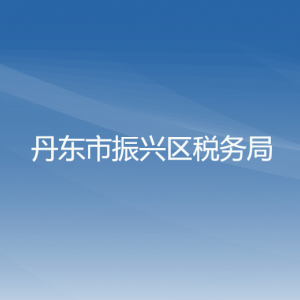 丹东市振兴区税务局